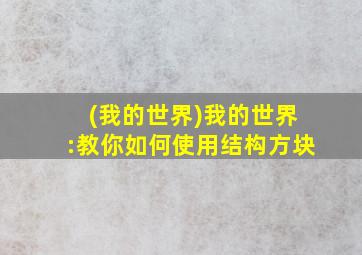 (我的世界)我的世界:教你如何使用结构方块